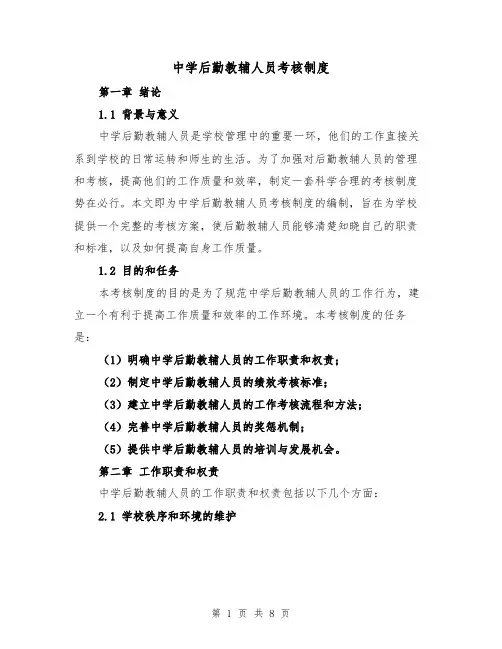 中学后勤教辅人员考核制度

第一章 绪论

1.1 背景与意义

中学后勤教辅人员是学校管理中的重要一环，他们的工作直接关系到学校的日常运转和师生的生活。为了加强对后勤教辅人员的管理和考核，提高他们的工作质量和效率，制定一套科学合理的考核制度势在必行。本文即为中学后勤教辅人员考核制度的编制，旨在为学校提供一个完整的考核方案，使后勤教辅人员能够清楚知晓自己的职责和标准，以及如何提高自身工作质量。

1.2 目的和任务

本考核制度的目的是为了规范中学后勤教辅人员的工作行为，建立一个有利于提高工作质量和效率的工作环境。本考核制度的任务是：

（1）明确中学后勤教辅人员的工作职责和权责；

（2）制定中学后勤教辅人员的绩效考核标准；

（3）建立中学后勤教辅人员的工作考核流程和方法；

（4）完善中学后勤教辅人员的奖惩机制；

（5）提供中学后勤教辅人员的培训与发展机会。

第二章 工作职责和权责

中学后勤教辅人员的工作职责和权责包括以下几个方面：

2.1 学校秩序和环境的维护

第 1 页 共 8 页